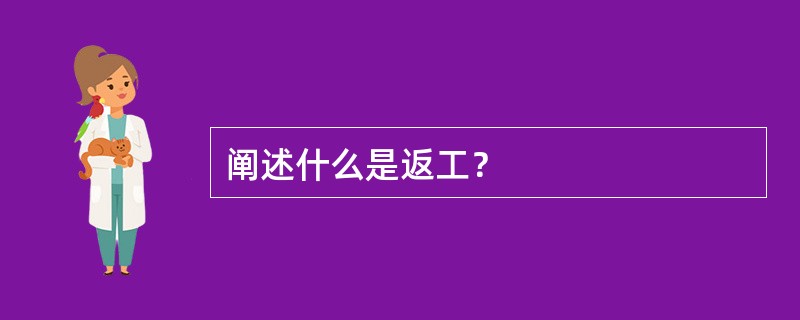 阐述什么是返工？